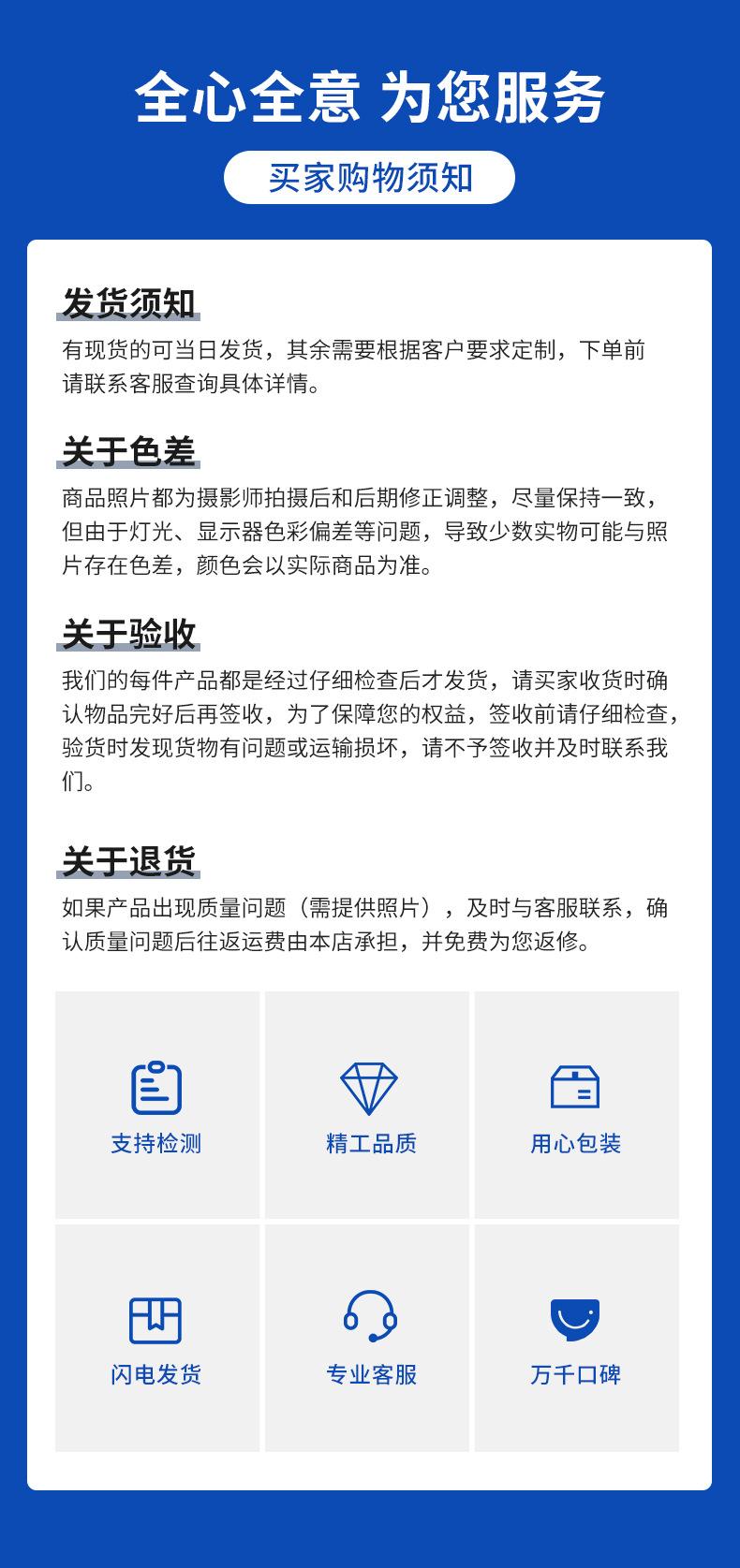 全心全意 为您服务

买家购物须知

发货须知

有现货的可当日发货，其余需要根据客户要求定制，下单前请联系客服查询具体详情。

关于色差

商品照片都为摄影师拍摄后和后期修正调整，尽量保持一致，但由于灯光、显示器色彩偏差等问题，导致少数实物可能与照片存在色差，颜色会以实际商品为准。

关于验收

我们的每件产品都是经过仔细检查后才发货，请买家收货时确认物品完好后再签收，为了保障您的权益，签收前请仔细检查，验货时发现货物有问题或运输损坏，请不予签收并及时联系我们。

关于退货

如果产品出现质量问题（需提供照片），及时与客服联系，确认质量问题后往返运费由本店承担，并免费为您返修。

支持检测

精工品质

用心包装

闪电发货

专业客服

万千口碑